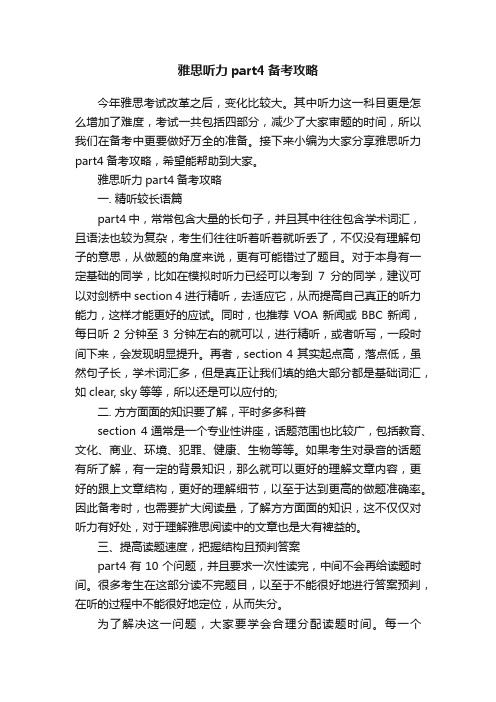 雅思听力 part4 备考攻略

今年雅思考试改革之后，变化比较大。其中听力这一科目更是怎么增加了难度，考试一共包括四部分，减少了大家审题的时间，所以我们在备考中更要做好万全的准备。接下来小编为大家分享雅思听力 part4 备考攻略，希望能帮助到大家。

雅思听力 part4 备考攻略

一. 精听较长语篇

part4 中，常常包含大量的长句子，并且其中往往包含学术词汇，且语法也较为复杂，考生们往往听着听着就听丢了，不仅没有理解句子的意思，从做题的角度来说，更有可能错过了题目。对于本身有一定基础的同学，比如在模拟时听力已经可以考到 7 分的同学，建议可以对剑桥中 section 4 进行精听，去适应它，从而提高自己真正的听力能力，这样才能更好的应试。同时，也推荐 VOA 新闻或 BBC 新闻，每日听 2 分钟至 3 分钟左右的就可以，进行精听，或者听写，一段时间下来，会发现明显提升。再者，section 4 其实起点高，落点低，虽然句子长，学术词汇多，但是真正让我们填的绝大部分都是基础词汇，如 clear, sky 等等，所以还是可以应付的;

二. 方方面面的知识要了解，平时多多科普

section 4 通常是一个专业性讲座，话题范围也比较广，包括教育、文化、商业、环境、犯罪、健康、生物等等。如果考生对录音的话题有所了解，有一定的背景知识，那么就可以更好的理解文章内容，更好的跟上文章结构，更好的理解细节，以至于达到更高的做题准确率。因此备考时，也需要扩大阅读量，了解方方面面的知识，这不仅仅对听力有好处，对于理解雅思阅读中的文章也是大有裨益的。

三、提高读题速度，把握结构且预判答案

part4 有 10 个问题，并且要求一次性读完，中间不会再给读题时间。很多考生在这部分读不完题目，以至于不能很好地进行答案预判，在听的过程中不能很好地定位，从而失分。

为了解决这一问题，大家要学会合理分配读题时间。每一个